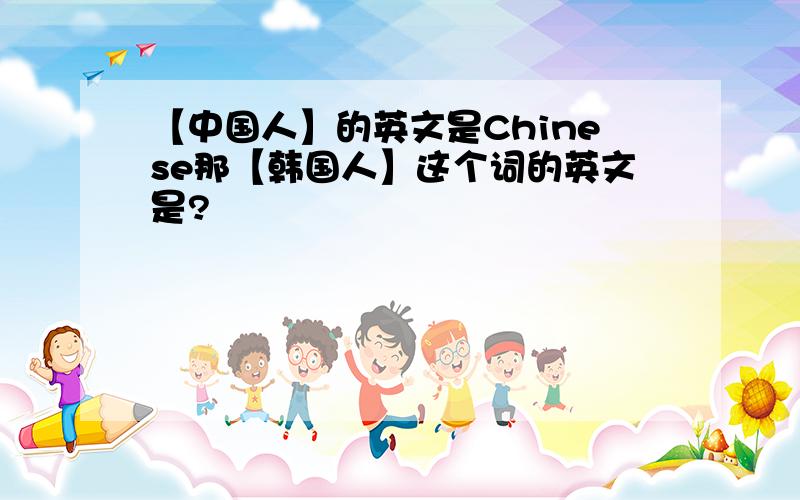 【中国人】的英文是Chinese那【韩国人】这个词的英文是？